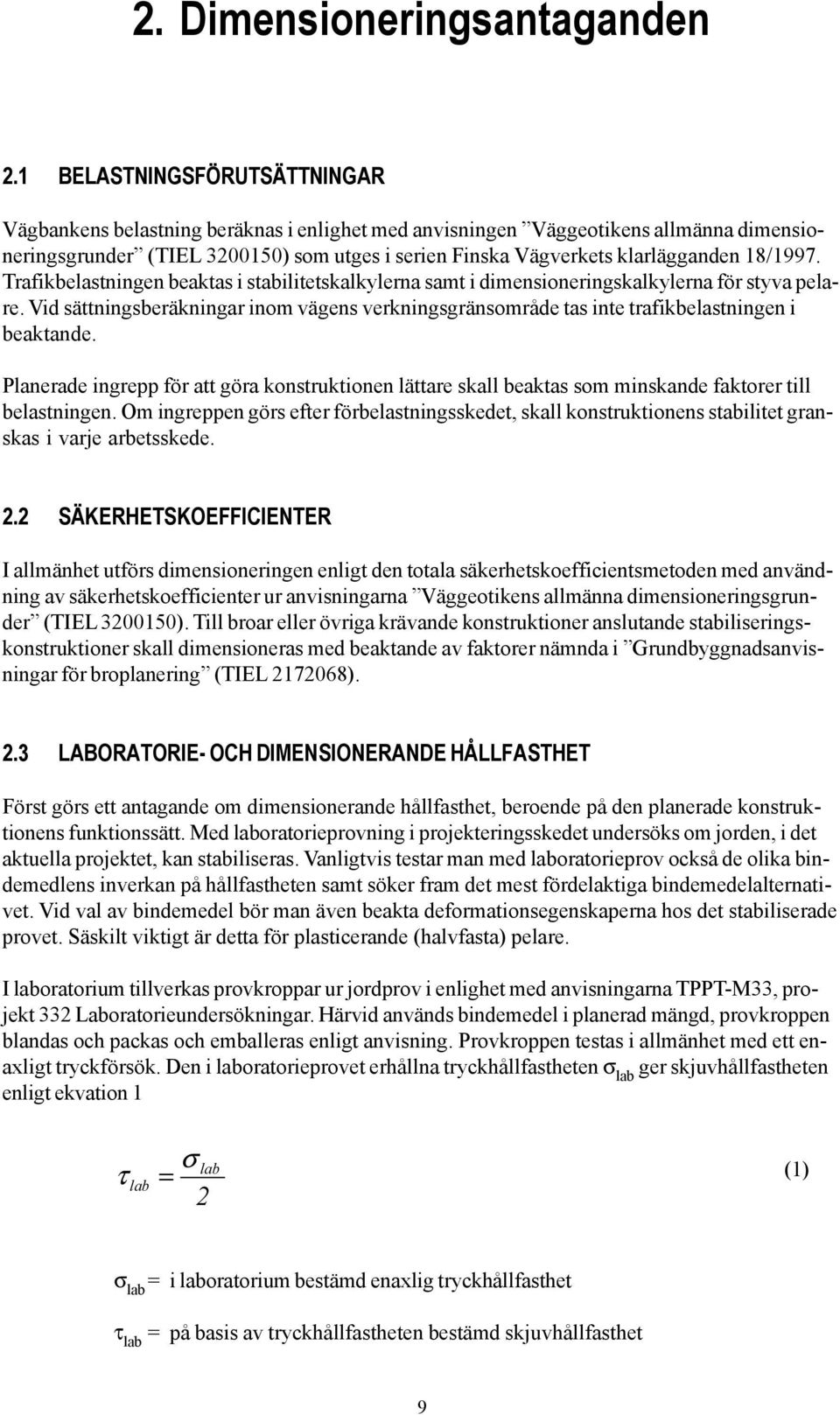 2. Dimensioneringsantaganden

2.1 BELASTNINGSFÖRUTSÄTTNINGAR

Vägbankens belastning beräknas i enlighet med anvisningen ”Väggeotikens allmänna dimensioneringsgrunder” (TIEL 3200150) som utges i serien Finska Vägverkets klarlägganden 18/1997. Trafikbelastningen beaktas i stabilitetskalkylerna samt i dimensioneringskalkylerna för styva pelare. Vid sättningsberäkningar inom vägens verkningsgränsområde tas inte trafikbelastningen i beaktande.

Planerade ingrepp för att göra konstruktionen lättare skall beaktas som minskande faktorer till belastningen. Om ingreppen görs efter förbelastningsskedet, skall konstruktionens stabilitet granskas i varje arbetsskede.

2.2 SÄKERHETSKOEFFICIENTER

I allmänhet utförs dimensioneringen enligt den totala säkerhetskoefficientsmetoden med användning av säkerhetskoefficienter ur anvisningarna ”Väggeotikens allmänna dimensioneringsgrunder” (TIEL 3200150). Till broar eller övriga krävande konstruktioner anslutande stabiliseringskonstruktioner skall dimensioneras med beaktande av faktorer nämnda i ”Grundbyggnadsanvisningar för broplanering” (TIEL 2172068).

2.3 LABORATORIE- OCH DIMENSIONERANDE HÅLLFASTHET

Först görs ett antagande om dimensionerande hållfasthet, beroende på den planerade konstruktionens funktionssätt. Med laboratorieprovning i projekteringsskedet undersöks om jorden, i det aktuella projektet, kan stabiliseras. Vanligtvis testar man med laboratorieprov också de olika bindemedlens inverkan på hållfastheten samt söker fram det mest fördelaktiga bindemedelalternativet. Vid val av bindemedel bör man även beakta deformationsegenskaperna hos det stabiliserade provet. Säskilt viktigt är detta för plasticerande (halvfasta) pelare.

I laboratorium tillverkas provkroppar ur jordprov i enlighet med anvisningarna TPPT-M33, projekt 332 Laboratorieundersökningar. Härvid används bindemedel i planerad mängd, provkroppen blandas och packas och emballeras enligt anvisning. Provkroppen testas i allmänhet med ett enaxligt tryckförsök. Den i laboratorieprovet erhållna tryckhållfastheten $\sigma_{lab}$ ger skjuvhållfastheten enligt ekvation 1

$\tau_{lab} = \frac{\sigma_{lab}}{2}$ (1)

$\sigma_{lab}$ = i laboratorium bestämd enaxlig tryckhållfasthet

$\tau_{lab}$ = på basis av tryckhållfastheten bestämd skjuvhållfasthet

9